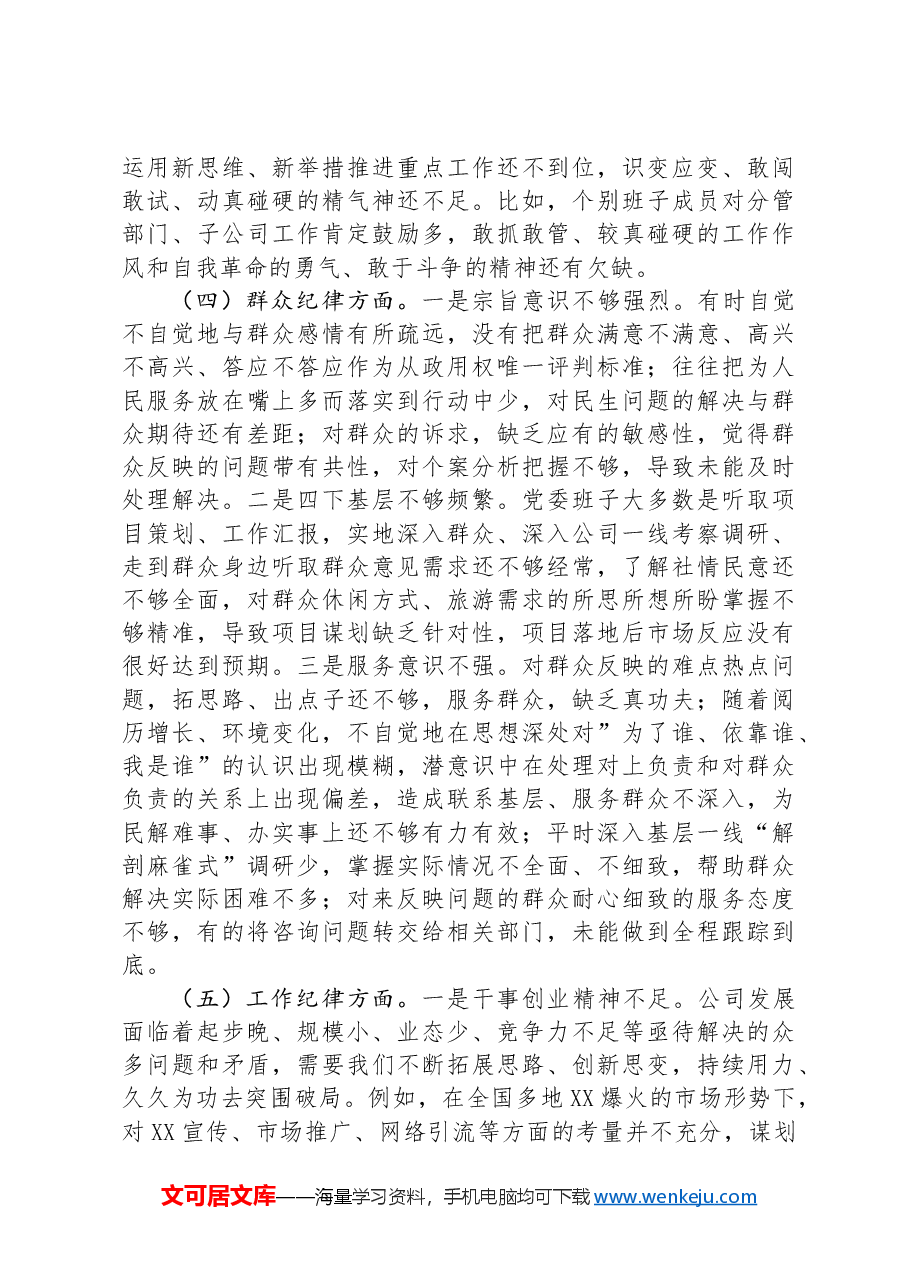 运用新思维、新举措推进重点工作还不到位，识变应变、敢闯敢试、动真碰硬的精气神还不足。比如，个别班子成员对分管部门、子公司工作肯定鼓励多，敢抓敢管、较真碰硬的工作作风和自我革命的勇气、敢于斗争的精神还有欠缺。

（四）群众纪律方面。一是宗旨意识不够强烈。有时自觉不自觉地与群众感情有所疏远，没有把群众满意不满意、高兴不高兴、答应不答应作为从政用权唯一评判标准；往往把为人民服务放在嘴上多而落实到行动中少，对民生问题的解决与群众期待还有差距；对群众的诉求，缺乏应有的敏感性，觉得群众反映的问题带有共性，对个案分析把握不够，导致未能及时处理解决。二是四下基层不够频繁。党委班子大多数是听取项目策划、工作汇报，实地深入群众、深入公司一线考察调研、走到群众身边听取群众意见需求还不够经常，了解社情民意还不够全面，对群众休闲方式、旅游需求的所思所想所盼掌握不够精准，导致项目谋划缺乏针对性，项目落地后市场反应没有很好达到预期。三是服务意识不强。对群众反映的难点热点问题，拓思路、出点子还不够，服务群众，缺乏真功夫；随着阅历增长、环境变化，不自觉地在思想深处对”为了谁、依靠谁、我是谁”的认识出现模糊，潜意识中在处理对上负责和对群众负责的关系上出现偏差，造成联系基层、服务群众不深入，为民解难事、办实事上还不够有力有效；平时深入基层一线“解剖麻雀式”调研少，掌握实际情况不全面、不细致，帮助群众解决实际困难不多；对来反映问题的群众耐心细致的服务态度不够，有的将咨询问题转交给相关部门，未能做到全程跟踪到底。

（五）工作纪律方面。一是干事创业精神不足。公司发展面临着起步晚、规模小、业态少、竞争力不足等亟待解决的众多问题和矛盾，需要我们不断拓展思路、创新思变，持续用力、久久为功去突围破局。例如，在全国多地XX爆火的市场形势下，对XX宣传、市场推广、网络引流等方面的考量并不充分，谋划

文可居文库——海量学习资料，手机电脑均可下载www.wenkeju.com